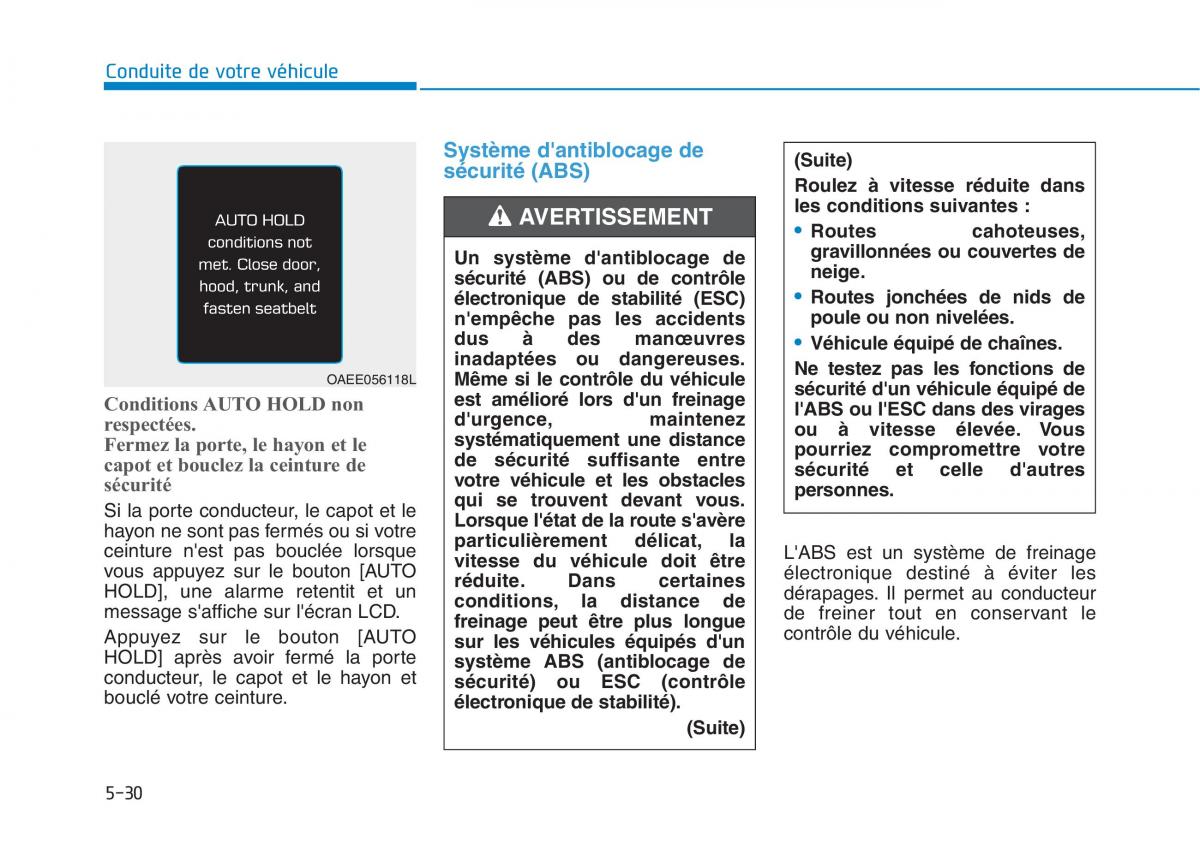 Conduite de votre véhicule

AUTO HOLD conditions not met. Close door, hood, trunk, and fasten seatbelt

OAEE056118L

Conditions AUTO HOLD non respectées.
Fermez la porte, le hayon et le capot et bouclez la ceinture de sécurité

Si la porte conducteur, le capot et le hayon ne sont pas fermés ou si votre ceinture n'est pas bouclée lorsque vous appuyez sur le bouton [AUTO HOLD], une alarme retentit et un message s'affiche sur l'écran LCD.

Appuyez sur le bouton [AUTO HOLD] après avoir fermé la porte conducteur, le capot et le hayon et bouclé votre ceinture.

Système d'antiblocage de sécurité (ABS)

AVERTISSEMENT

Un système d'antiblocage de sécurité (ABS) ou de contrôle électronique de stabilité (ESC) n'empêche pas les accidents dus à des manœuvres inadaptées ou dangereuses. Même si le contrôle du véhicule est amélioré lors d'un freinage d'urgence, maintenez systématiquement une distance de sécurité suffisante entre votre véhicule et les obstacles qui se trouvent devant vous. Lorsque l'état de la route s'avère particulièrement délicat, la vitesse du véhicule doit être réduite. Dans certaines conditions, la distance de freinage peut être plus longue sur les véhicules équipés d'un système ABS (antiblocage de sécurité) ou ESC (contrôle électronique de stabilité).

(Suite)

(Suite)

Roulez à vitesse réduite dans les conditions suivantes :

• Routes cahoteuses, gravillonnées ou couvertes de neige.
• Routes jonchées de nids de poule ou non nivelées.
• Véhicule équipé de chaînes.

Ne testez pas les fonctions de sécurité d'un véhicule équipé de l'ABS ou l'ESC dans des virages ou à vitesse élevée. Vous pourriez compromettre votre sécurité et celle d'autres personnes.

L'ABS est un système de freinage électronique destiné à éviter les dérapages. Il permet au conducteur de freiner tout en conservant le contrôle du véhicule.

5-30